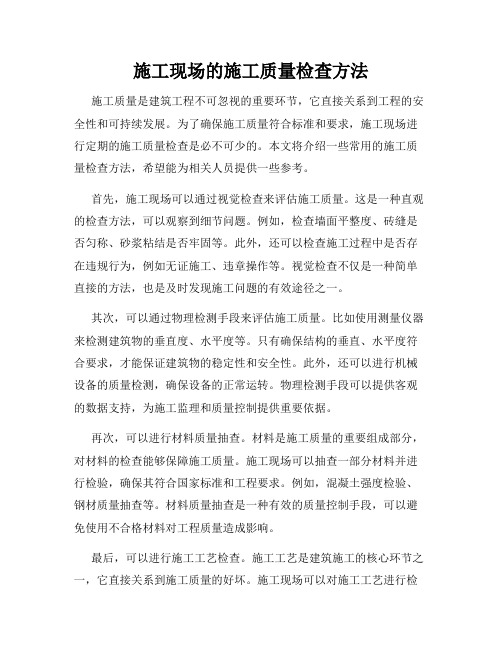 施工现场的施工质量检查方法

施工质量是建筑工程不可忽视的重要环节，它直接关系到工程的安全性和可持续发展。为了确保施工质量符合标准和要求，施工现场进行定期的施工质量检查是必不可少的。本文将介绍一些常用的施工质量检查方法，希望能为相关人员提供一些参考。

首先，施工现场可以通过视觉检查来评估施工质量。这是一种直观的检查方法，可以观察到细节问题。例如，检查墙面平整度、砖缝是否匀称、砂浆粘结是否牢固等。此外，还可以检查施工过程中是否存在违规行为，例如无证施工、违章操作等。视觉检查不仅是一种简单直接的方法，也是及时发现施工问题的有效途径之一。

其次，可以通过物理检测手段来评估施工质量。比如使用测量仪器来检测建筑物的垂直度、水平度等。只有确保结构的垂直、水平度符合要求，才能保证建筑物的稳定性和安全性。此外，还可以进行机械设备的质量检测，确保设备的正常运转。物理检测手段可以提供客观的数据支持，为施工监理和质量控制提供重要依据。

再次，可以进行材料质量抽查。材料是施工质量的重要组成部分，对材料的检查能够保障施工质量。施工现场可以抽查一部分材料并进行检验，确保其符合国家标准和工程要求。例如，混凝土强度检验、钢材质量抽查等。材料质量抽查是一种有效的质量控制手段，可以避免使用不合格材料对工程质量造成影响。

最后，可以进行施工工艺检查。施工工艺是建筑施工的核心环节之一，它直接关系到施工质量的好坏。施工现场可以对施工工艺进行检